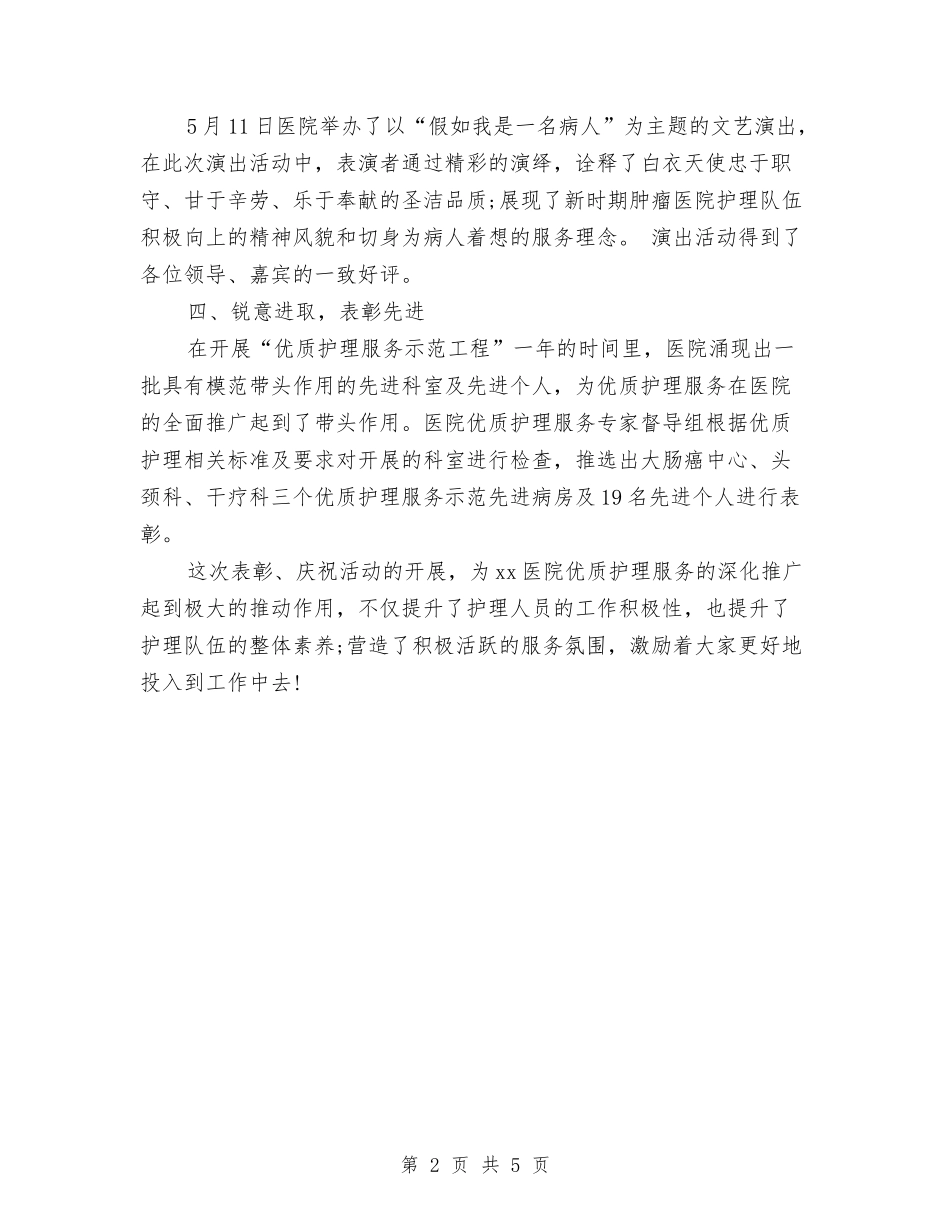 5月11日医院举办了以“假如我是一名病人”为主题的文艺演出，在此次演出活动中，表演者通过精彩的演绎，诠释了白衣天使忠于职守、甘于辛劳、乐于奉献的圣洁品质;展现了新时期肿瘤医院护理队伍积极向上的精神风貌和切身为病人着想的服务理念。 演出活动得到了各位领导、嘉宾的一致好评。

四、锐意进取，表彰先进

在开展“优质护理服务示范工程”一年的时间里，医院涌现出一批具有模范带头作用的先进科室及先进个人，为优质护理服务在医院的全面推广起到了带头作用。医院优质护理服务专家督导组根据优质护理相关标准及要求对开展的科室进行检查，推选出大肠癌中心、头颈科、干疗科三个优质护理服务示范先进病房及19名先进个人进行表彰。

这次表彰、庆祝活动的开展，为xx医院优质护理服务的深化推广起到极大的推动作用，不仅提升了护理人员的工作积极性，也提升了护理队伍的整体素养;营造了积极活跃的服务氛围，激励着大家更好地投入到工作中去!

第 2 页 共 5 页